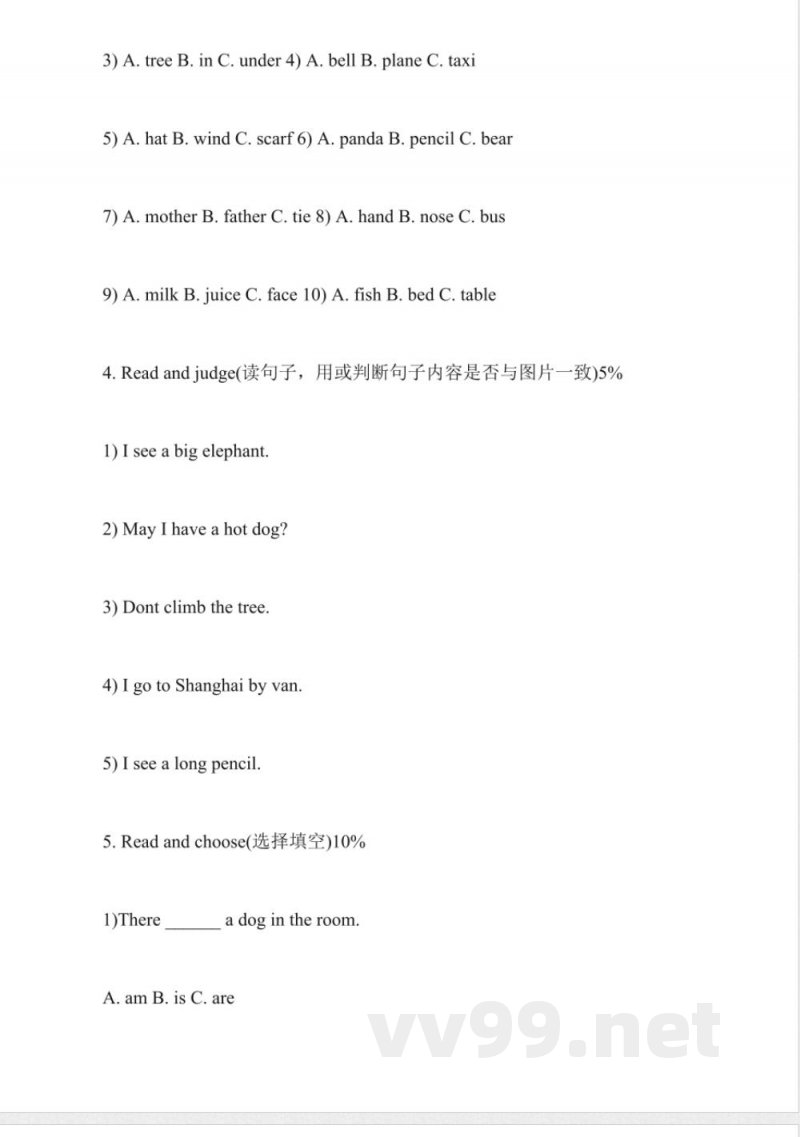 3) A. tree B. in C. under 4) A. bell B. plane C. taxi

5) A. hat B. wind C. scarf 6) A. panda B. pencil C. bear

7) A. mother B. father C. tie 8) A. hand B. nose C. bus

9) A. milk B. juice C. face 10) A. fish B. bed C. table

4. Read and judge(读句子，用或判断句子内容是否与图片一致)5%

1) I see a big elephant.

2) May I have a hot dog?

3) Dont climb the tree.

4) I go to Shanghai by van.

5) I see a long pencil.

5. Read and choose(选择填空)10%

1)There ______ a dog in the room.

A. am B. is C. are

vv99.net